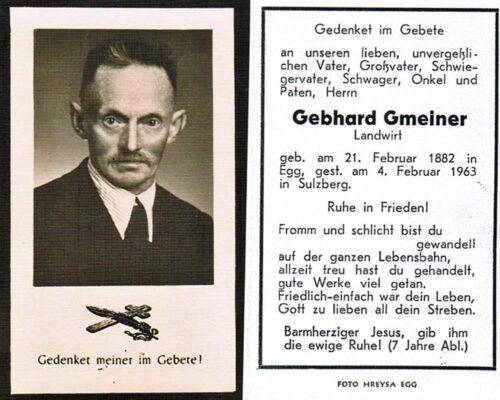 Gedenket meiner im Gebete!

Gedenket im Gebete

an unseren lieben, unvergeßlichen Vater, Großvater, Schwiegervater, Schwager, Onkel und Paten, Herrn

Gebhard Gmeiner
Landwirt

geb. am 21. Februar 1882 in Egg, gest. am 4. Februar 1963 in Sulzberg.

Ruhe in Frieden!

Fromm und schlicht bist du gewandelt
auf der ganzen Lebensbahn,
allzeit treu hast du gehandelt,
gute Werke viel getan.
Friedlich-einfach war dein Leben,
Gott zu lieben all dein Streben.

Barmherziger Jesus, gib ihm die ewige Ruhe! (7 Jahre Abl.)

FOTO HREYSA EGG